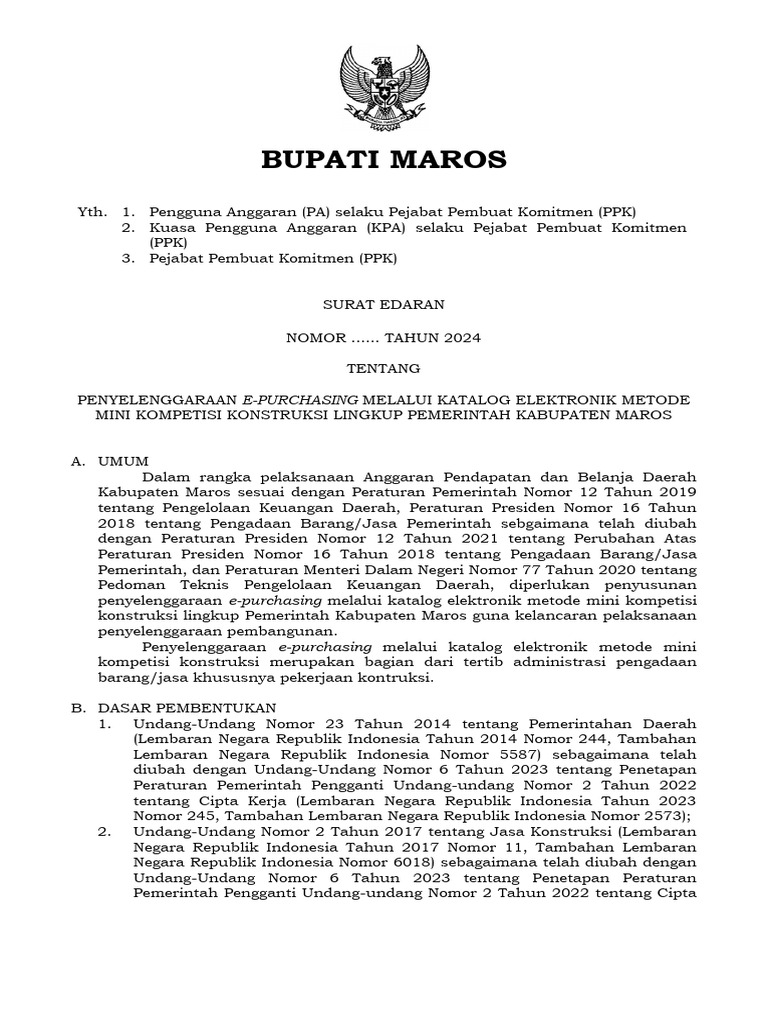 BUPATI MAROS

Yth. 1. Pengguna Anggaran (PA) selaku Pejabat Pembuat Komitmen (PPK)
2. Kuasa Pengguna Anggaran (KPA) selaku Pejabat Pembuat Komitmen (PPK)
3. Pejabat Pembuat Komitmen (PPK)

SURAT EDARAN

NOMOR …… TAHUN 2024

TENTANG

PENYELENGGARAAN E-PURCHASING MELALUI KATALOG ELEKTRONIK METODE MINI KOMPETISI KONSTRUKSI LINGKUP PEMERINTAH KABUPATEN MAROS

A. UMUM
Dalam rangka pelaksanaan Anggaran Pendapatan dan Belanja Daerah Kabupaten Maros sesuai dengan Peraturan Pemerintah Nomor 12 Tahun 2019 tentang Pengelolaan Keuangan Daerah, Peraturan Presiden Nomor 16 Tahun 2018 tentang Pengadaan Barang/Jasa Pemerintah sebgaimana telah diubah dengan Peraturan Presiden Nomor 12 Tahun 2021 tentang Perubahan Atas Peraturan Presiden Nomor 16 Tahun 2018 tentang Pengadaan Barang/Jasa Pemerintah, dan Peraturan Menteri Dalam Negeri Nomor 77 Tahun 2020 tentang Pedoman Teknis Pengelolaan Keuangan Daerah, diperlukan penyusunan penyelenggaraan e-purchasing melalui katalog elektronik metode mini kompetisi konstruksi lingkup Pemerintah Kabupaten Maros guna kelancaran pelaksanaan penyelenggaraan pembangunan.
Penyelenggaraan e-purchasing melalui katalog elektronik metode mini kompetisi konstruksi merupakan bagian dari tertib administrasi pengadaan barang/jasa khususnya pekerjaan kontruksi.

B. DASAR PEMBENTUKAN
1. Undang-Undang Nomor 23 Tahun 2014 tentang Pemerintahan Daerah (Lembaran Negara Republik Indonesia Tahun 2014 Nomor 244, Tambahan Lembaran Negara Republik Indonesia Nomor 5587) sebagaimana telah diubah dengan Undang-Undang Nomor 6 Tahun 2023 tentang Penetapan Peraturan Pemerintah Pengganti Undang-undang Nomor 2 Tahun 2022 tentang Cipta Kerja (Lembaran Negara Republik Indonesia Tahun 2023 Nomor 245, Tambahan Lembaran Negara Republik Indonesia Nomor 2573);
2. Undang-Undang Nomor 2 Tahun 2017 tentang Jasa Konstruksi (Lembaran Negara Republik Indonesia Tahun 2017 Nomor 11, Tambahan Lembaran Negara Republik Indonesia Nomor 6018) sebagaimana telah diubah dengan Undang-Undang Nomor 6 Tahun 2023 tentang Penetapan Peraturan Pemerintah Pengganti Undang-undang Nomor 2 Tahun 2022 tentang Cipta